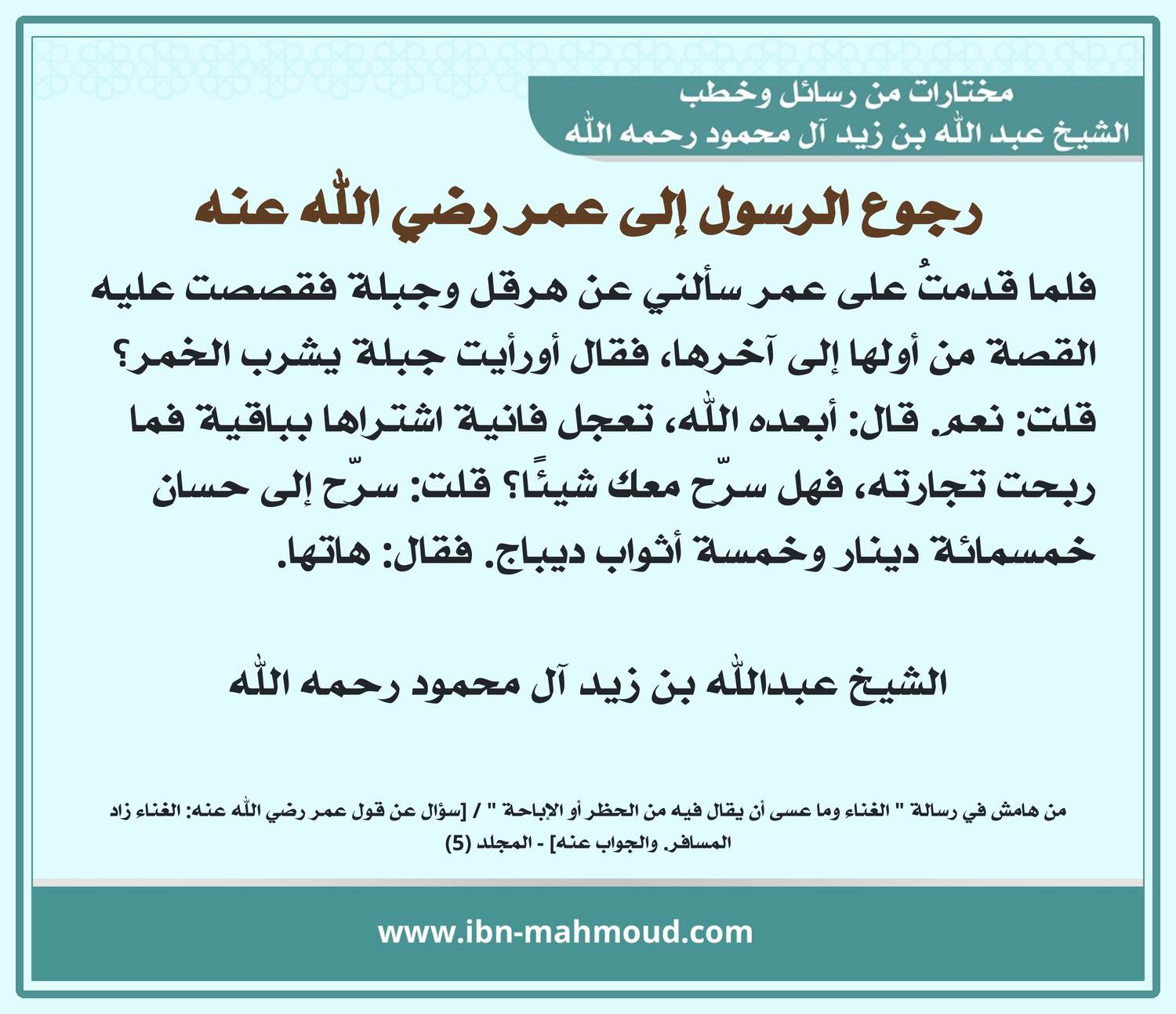 مختارات من رسائل وخطب
الشيخ عبد الله بن زيد آل محمود رحمه الله

رجوع الرسول إلى عمر رضي الله عنه

فلما قدمتُ على عمر سألني عن هرقل وجبلة فقصصت عليه القصة من أولها إلى آخرها، فقال أورأيت جبلة يشرب الخمر؟ قلت: نعم. قال: أبعده الله، تعجل فانية اشتراها بباقية فما ربحت تجارته، فهل سرّح معك شيئًا؟ قلت: سرّح إلى حسان خمسمائة دينار وخمسة أثواب ديباج. فقال: هاتها.

الشيخ عبدالله بن زيد آل محمود رحمه الله

من هامش في رسالة " الغناء وما عسى أن يقال فيه من الحظر أو الإباحة " / [سؤال عن قول عمر رضي الله عنه: الغناء زاد المسافر. والجواب عنه] - المجلد (5)

www.ibn-mahmoud.com